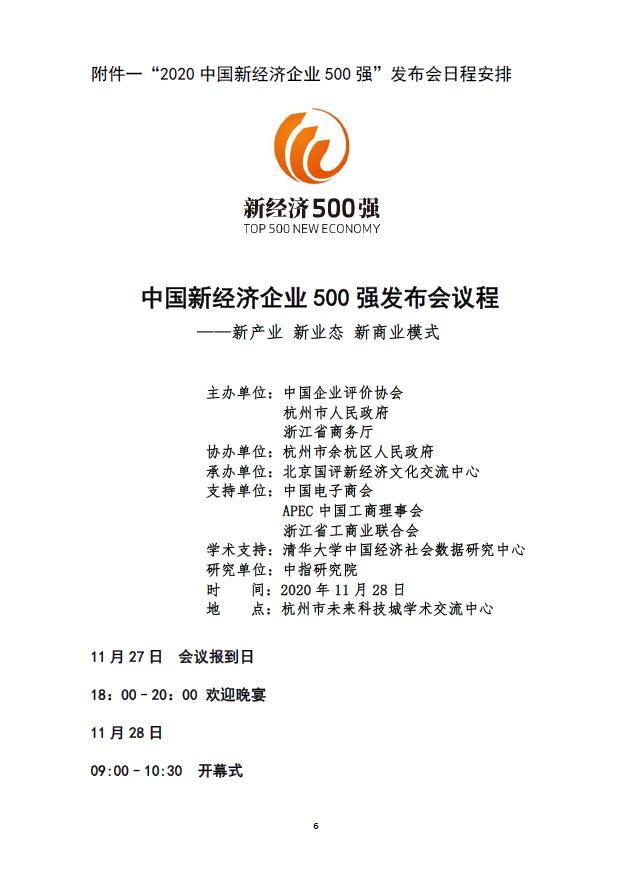 附件一“2020 中国新经济企业 500 强”发布会日程安排

新经济500强
TOP 500 NEW ECONOMY

中国新经济企业 500 强发布会议程
——新产业 新业态 新商业模式

主办单位：中国企业评价协会
杭州市人民政府
浙江省商务厅
协办单位：杭州市余杭区人民政府
承办单位：北京国评新经济文化交流中心
支持单位：中国电子商会
APEC 中国工商理事会
浙江省工商业联合会
学术支持：清华大学中国经济社会数据研究中心
研究单位：中指研究院
时 间：2020 年 11 月 28 日
地 点：杭州市未来科技城学术交流中心

11 月 27 日 会议报到日

18：00－20：00 欢迎晚宴

11 月 28 日

09:00－10:30 开幕式

6